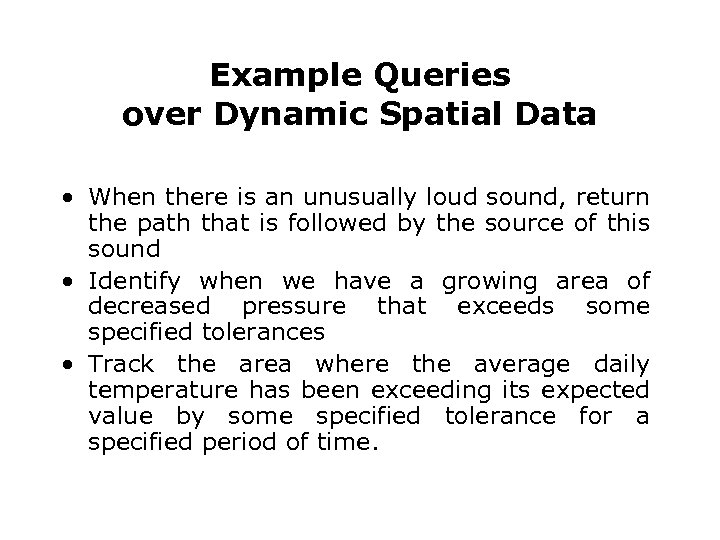 Example Queries
over Dynamic Spatial Data

• When there is an unusually loud sound, return the path that is followed by the source of this sound
• Identify when we have a growing area of decreased pressure that exceeds some specified tolerances
• Track the area where the average daily temperature has been exceeding its expected value by some specified tolerance for a specified period of time.